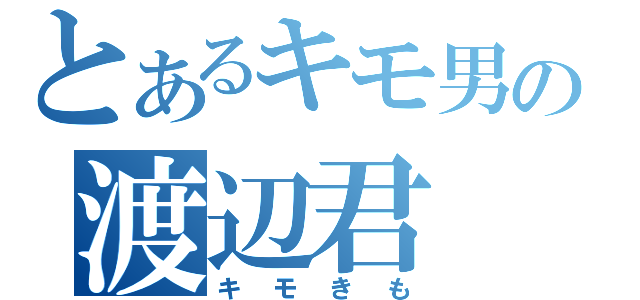 とあるキモ男の
渡辺君
キモきも